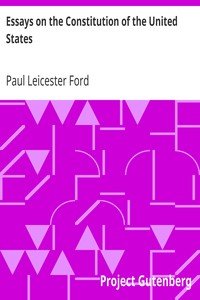 Essays on the Constitution of the United States

Paul Leicester Ford

Project Gutenberg